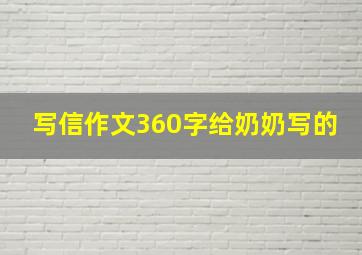 写信作文360字给奶奶写的